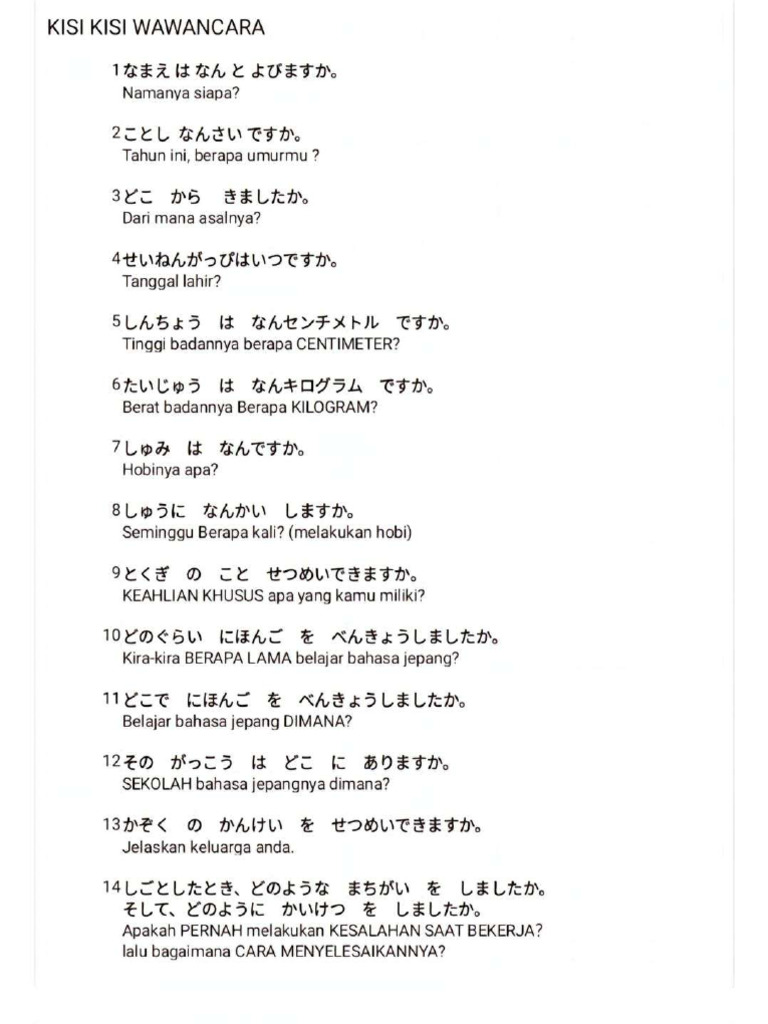 KISI KISI WAWANCARA

1なまえ は なん と よびますか。
Namanya siapa?

2ことし なんさい ですか。
Tahun ini, berapa umurmu ?

3どこ から きましたか。
Dari mana asalnya?

4せいねんがっぴはいつですか。
Tanggal lahir?

5しんちょう は なんセンチメトル ですか。
Tinggi badannya berapa CENTIMETER?

6たいじゅう は なんキログラム ですか。
Berat badannya Berapa KILOGRAM?

7しゅみ は なんですか。
Hobinya apa?

8しゅうに なんかい しますか。
Seminggu Berapa kali? (melakukan hobi)

9とくぎ の こと せつめいできますか。
KEAHLIAN KHUSUS apa yang kamu miliki?

10どのぐらい にほんご を べんきょうしましたか。
Kira-kira BERAPA LAMA belajar bahasa jepang?

11どこで にほんご を べんきょうしましたか。
Belajar bahasa jepang DIMANA?

12その がっこう は どこ に ありますか。
SEKOLAH bahasa jepangnya dimana?

13かぞく の かんけい を せつめいできますか。
Jelaskan keluarga anda.

14しごとしたとき、どのような まちがい を しましたか。
そして、どのように かいけつ を しましたか。
Apakah PERNAH melakukan KESALAHAN SAAT BEKERJA?
lalu bagaimana CARA MENYELESAIKANNYA?